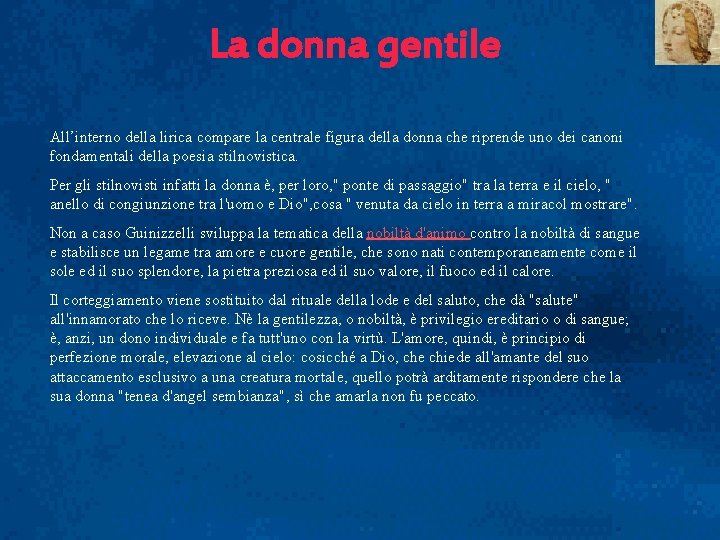 La donna gentile

All'interno della lirica compare la centrale figura della donna che riprende uno dei canoni fondamentali della poesia stilnovistica.

Per gli stilnovisti infatti la donna è, per loro," ponte di passaggio" tra la terra e il cielo, " anello di congiunzione tra l'uomo e Dio",cosa " venuta da cielo in terra a miracol mostrare".

Non a caso Guinizzelli sviluppa la tematica della nobiltà d'animo contro la nobiltà di sangue e stabilisce un legame tra amore e cuore gentile, che sono nati contemporaneamente come il sole ed il suo splendore, la pietra preziosa ed il suo valore, il fuoco ed il calore.

Il corteggiamento viene sostituito dal rituale della lode e del saluto, che dà "salute" all'innamorato che lo riceve. Nè la gentilezza, o nobiltà, è privilegio ereditario o di sangue; è, anzi, un dono individuale e fa tutt'uno con la virtù. L'amore, quindi, è principio di perfezione morale, elevazione al cielo: cosicché a Dio, che chiede all'amante del suo attaccamento esclusivo a una creatura mortale, quello potrà arditamente rispondere che la sua donna "tenea d'angel sembianza", sì che amarla non fu peccato.